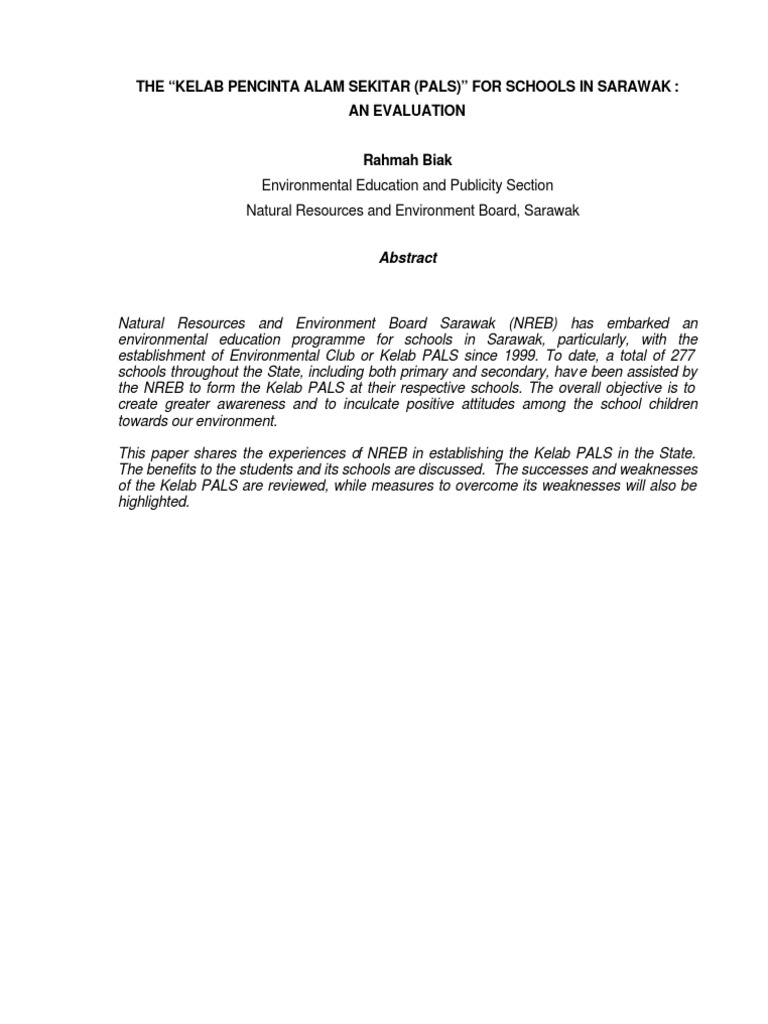 THE “KELAB PENCINTA ALAM SEKITAR (PALS)” FOR SCHOOLS IN SARAWAK : AN EVALUATION

Rahmah Biak

Environmental Education and Publicity Section

Natural Resources and Environment Board, Sarawak

Abstract

Natural Resources and Environment Board Sarawak (NREB) has embarked an environmental education programme for schools in Sarawak, particularly, with the establishment of Environmental Club or Kelab PALS since 1999. To date, a total of 277 schools throughout the State, including both primary and secondary, have been assisted by the NREB to form the Kelab PALS at their respective schools. The overall objective is to create greater awareness and to inculcate positive attitudes among the school children towards our environment.

This paper shares the experiences of NREB in establishing the Kelab PALS in the State. The benefits to the students and its schools are discussed. The successes and weaknesses of the Kelab PALS are reviewed, while measures to overcome its weaknesses will also be highlighted.